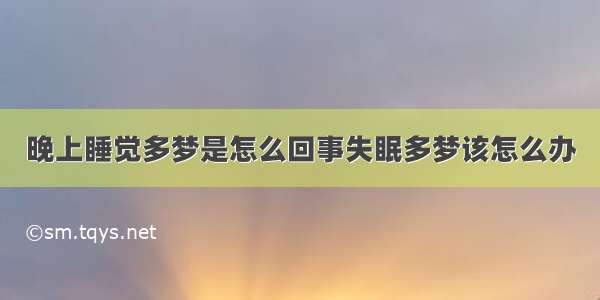 晚上睡觉多梦是怎么回事失眠多梦该怎么办

©sm.tqys.net